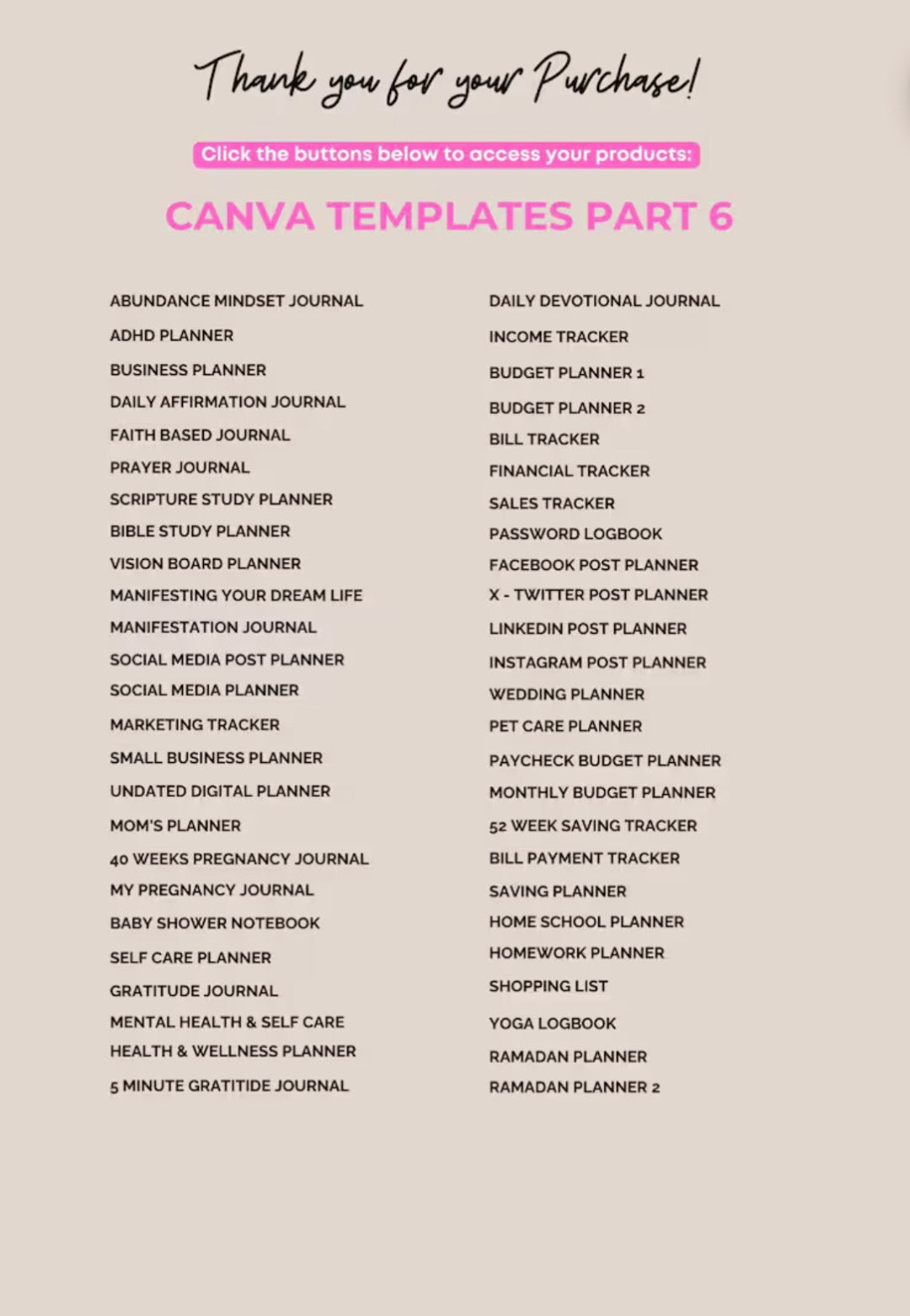 Thank you for your Purchase!

Click the buttons below to access your products:

CANVA TEMPLATES PART 6

ABUNDANCE MINDSET JOURNAL
ADHD PLANNER
BUSINESS PLANNER
DAILY AFFIRMATION JOURNAL
FAITH BASED JOURNAL
PRAYER JOURNAL
SCRIPTURE STUDY PLANNER
BIBLE STUDY PLANNER
VISION BOARD PLANNER
MANIFESTING YOUR DREAM LIFE
MANIFESTATION JOURNAL
SOCIAL MEDIA POST PLANNER
SOCIAL MEDIA PLANNER
MARKETING TRACKER
SMALL BUSINESS PLANNER
UNDATED DIGITAL PLANNER
MOM'S PLANNER
40 WEEKS PREGNANCY JOURNAL
MY PREGNANCY JOURNAL
BABY SHOWER NOTEBOOK
SELF CARE PLANNER
GRATITUDE JOURNAL
MENTAL HEALTH & SELF CARE
HEALTH & WELLNESS PLANNER
5 MINUTE GRATITIDE JOURNAL

DAILY DEVOTIONAL JOURNAL
INCOME TRACKER
BUDGET PLANNER 1
BUDGET PLANNER 2
BILL TRACKER
FINANCIAL TRACKER
SALES TRACKER
PASSWORD LOGBOOK
FACEBOOK POST PLANNER
X - TWITTER POST PLANNER
LINKEDIN POST PLANNER
INSTAGRAM POST PLANNER
WEDDING PLANNER
PET CARE PLANNER
PAYCHECK BUDGET PLANNER
MONTHLY BUDGET PLANNER
52 WEEK SAVING TRACKER
BILL PAYMENT TRACKER
SAVING PLANNER
HOME SCHOOL PLANNER
HOMEWORK PLANNER
SHOPPING LIST
YOGA LOGBOOK
RAMADAN PLANNER
RAMADAN PLANNER 2